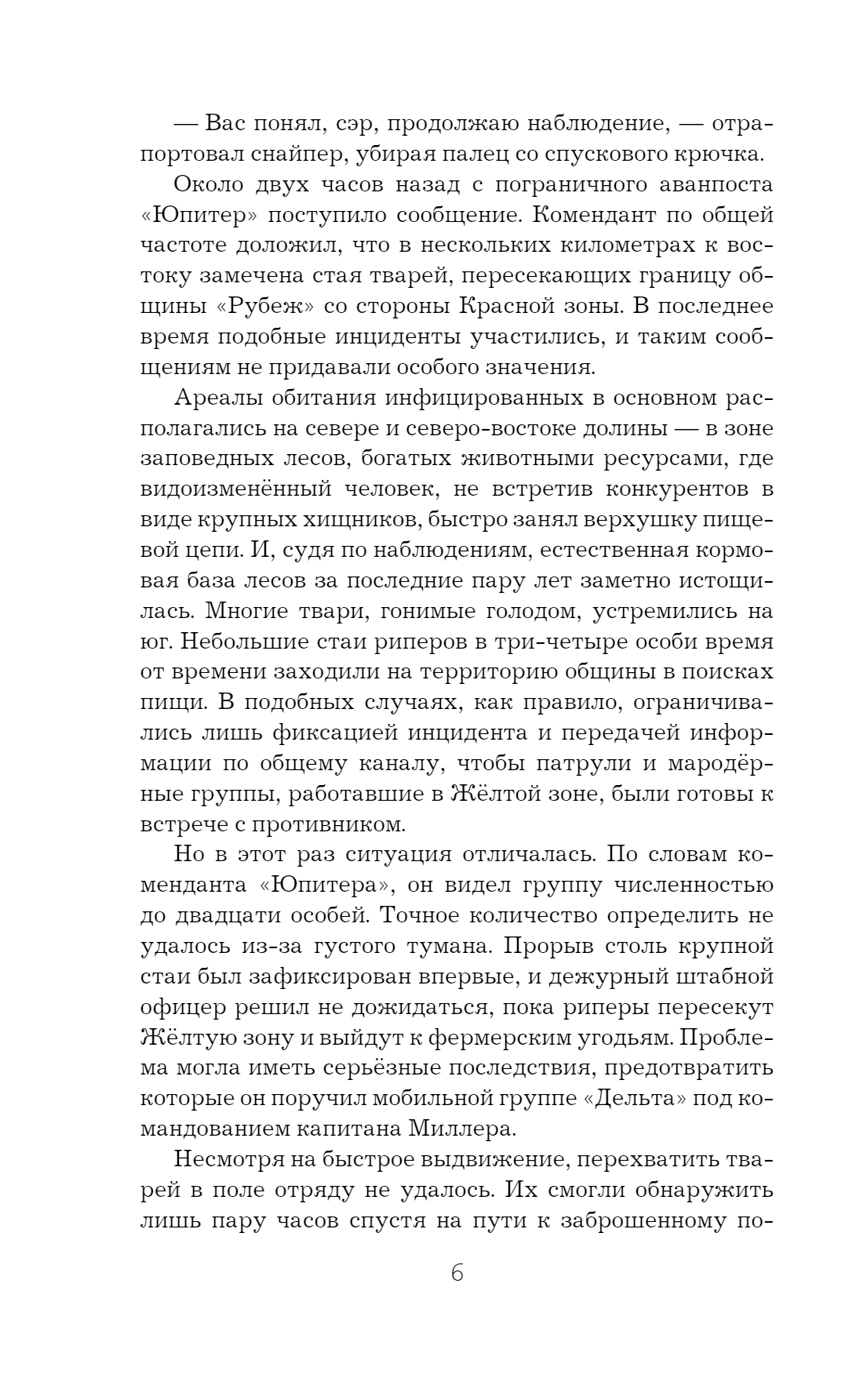 — Вас понял, сэр, продолжаю наблюдение, — отрапортовал снайпер, убирая палец со спускового крючка.

Около двух часов назад с пограничного аванпоста «Юпитер» поступило сообщение. Комендант по общей частоте доложил, что в нескольких километрах к востоку замечена стая тварей, пересекающих границу общины «Рубеж» со стороны Красной зоны. В последнее время подобные инциденты участились, и таким сообщениям не придавали особого значения.

Ареалы обитания инфицированных в основном располагались на севере и северо-востоке долины — в зоне заповедных лесов, богатых животными ресурсами, где видоизменённый человек, не встретив конкурентов в виде крупных хищников, быстро занял верхушку пищевой цепи. И, судя по наблюдениям, естественная кормовая база лесов за последние пару лет заметно истощилась. Многие твари, гонимые голодом, устремились на юг. Небольшие стаи риперов в три-четыре особи время от времени заходили на территорию общины в поисках пищи. В подобных случаях, как правило, ограничивались лишь фиксацией инцидента и передачей информации по общему каналу, чтобы патрули и мародёрные группы, работавшие в Жёлтой зоне, были готовы к встрече с противником.

Но в этот раз ситуация отличалась. По словам коменданта «Юпитера», он видел группу численностью до двадцати особей. Точное количество определить не удалось из-за густого тумана. Прорыв столь крупной стаи был зафиксирован впервые, и дежурный штабной офицер решил не дожидаться, пока риперы пересекут Жёлтую зону и выйдут к фермерским угодьям. Проблема могла иметь серьёзные последствия, предотвратить которые он поручил мобильной группе «Дельта» под командованием капитана Миллера.

Несмотря на быстрое выдвижение, перехватить тварей в поле отряду не удалось. Их смогли обнаружить лишь пару часов спустя на пути к заброшенному по-

6